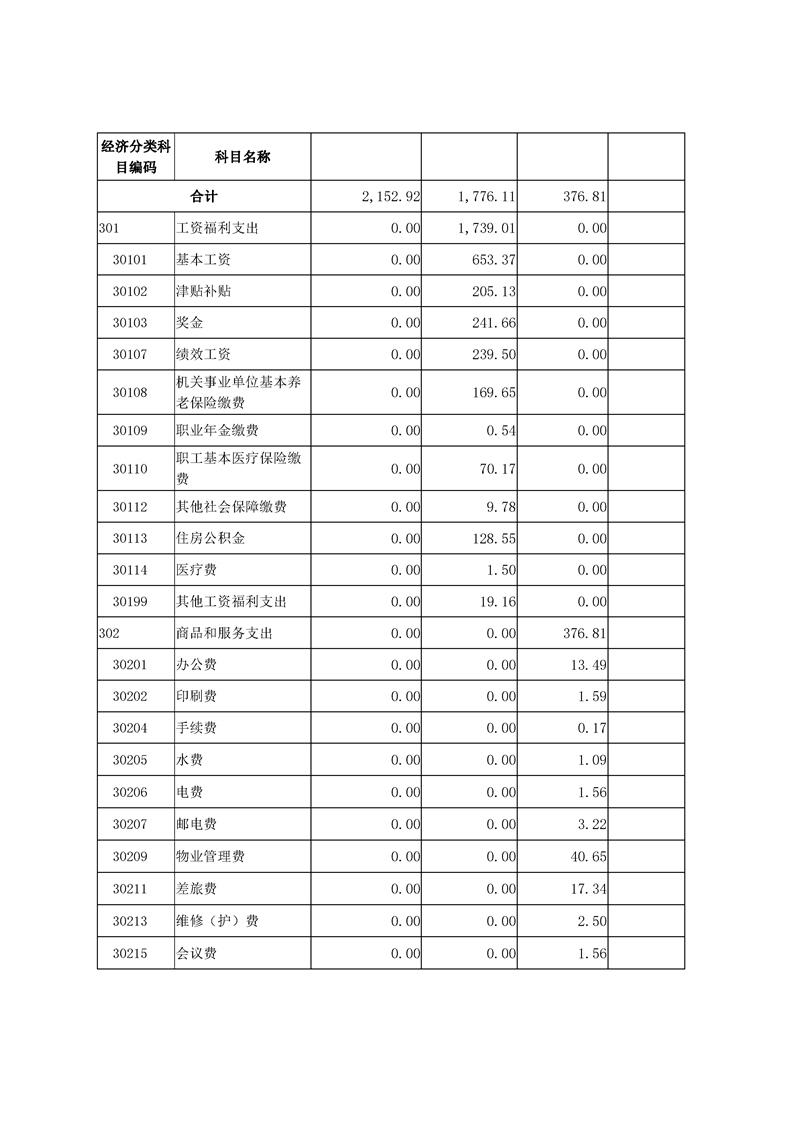 | 经济分类科目编码 | 科目名称 | | | | |
|---|---|---|---|---|---|
| 合计 | | 2,152.92 | 1,776.11 | 376.81 | |
| 301 | 工资福利支出 | 0.00 | 1,739.01 | 0.00 | |
| 30101 | 基本工资 | 0.00 | 653.37 | 0.00 | |
| 30102 | 津贴补贴 | 0.00 | 205.13 | 0.00 | |
| 30103 | 奖金 | 0.00 | 241.66 | 0.00 | |
| 30107 | 绩效工资 | 0.00 | 239.50 | 0.00 | |
| 30108 | 机关事业单位基本养老保险缴费 | 0.00 | 169.65 | 0.00 | |
| 30109 | 职业年金缴费 | 0.00 | 0.54 | 0.00 | |
| 30110 | 职工基本医疗保险缴费 | 0.00 | 70.17 | 0.00 | |
| 30112 | 其他社会保障缴费 | 0.00 | 9.78 | 0.00 | |
| 30113 | 住房公积金 | 0.00 | 128.55 | 0.00 | |
| 30114 | 医疗费 | 0.00 | 1.50 | 0.00 | |
| 30199 | 其他工资福利支出 | 0.00 | 19.16 | 0.00 | |
| 302 | 商品和服务支出 | 0.00 | 0.00 | 376.81 | |
| 30201 | 办公费 | 0.00 | 0.00 | 13.49 | |
| 30202 | 印刷费 | 0.00 | 0.00 | 1.59 | |
| 30204 | 手续费 | 0.00 | 0.00 | 0.17 | |
| 30205 | 水费 | 0.00 | 0.00 | 1.09 | |
| 30206 | 电费 | 0.00 | 0.00 | 1.56 | |
| 30207 | 邮电费 | 0.00 | 0.00 | 3.22 | |
| 30209 | 物业管理费 | 0.00 | 0.00 | 40.65 | |
| 30211 | 差旅费 | 0.00 | 0.00 | 17.34 | |
| 30213 | 维修（护）费 | 0.00 | 0.00 | 2.50 | |
| 30215 | 会议费 | 0.00 | 0.00 | 1.56 | |